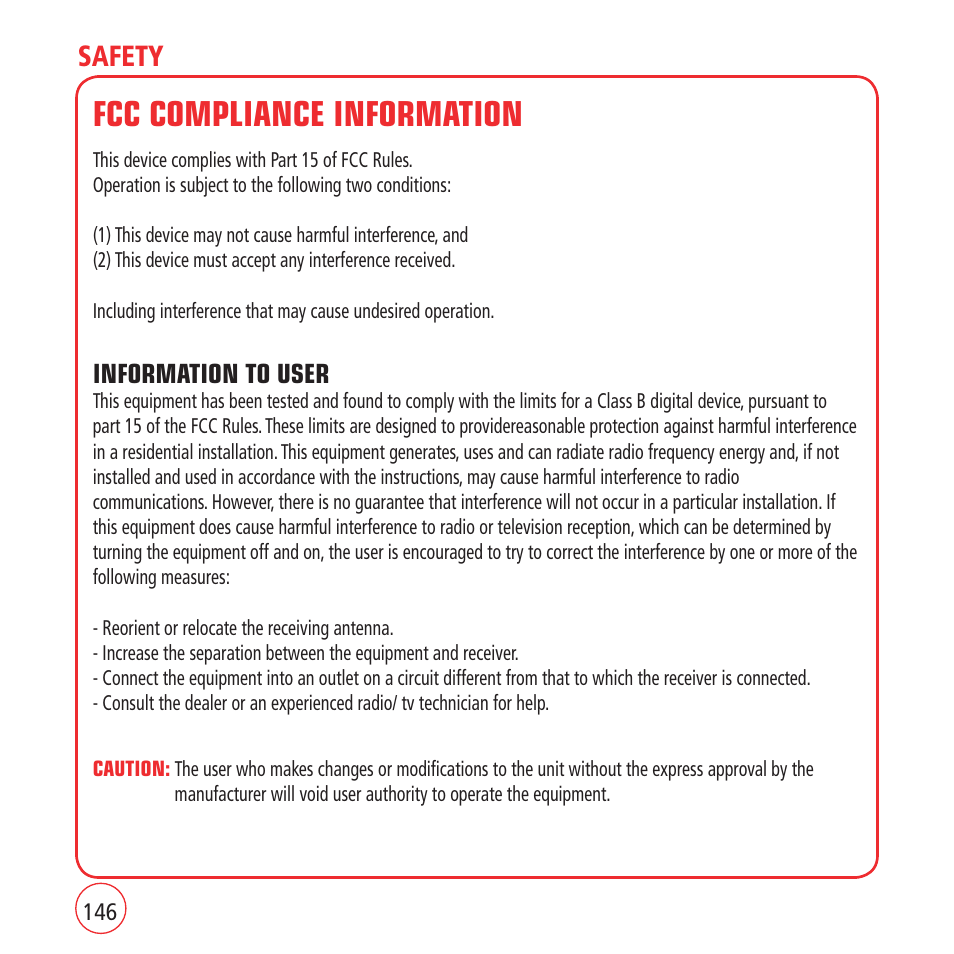 SAFETY

FCC COMPLIANCE INFORMATION

This device complies with Part 15 of FCC Rules.
Operation is subject to the following two conditions:

(1) This device may not cause harmful interference, and
(2) This device must accept any interference received.

Including interference that may cause undesired operation.

INFORMATION TO USER

This equipment has been tested and found to comply with the limits for a Class B digital device, pursuant to part 15 of the FCC Rules. These limits are designed to providereasonable protection against harmful interference in a residential installation. This equipment generates, uses and can radiate radio frequency energy and, if not installed and used in accordance with the instructions, may cause harmful interference to radio communications. However, there is no guarantee that interference will not occur in a particular installation. If this equipment does cause harmful interference to radio or television reception, which can be determined by turning the equipment off and on, the user is encouraged to try to correct the interference by one or more of the following measures:

- Reorient or relocate the receiving antenna.
- Increase the separation between the equipment and receiver.
- Connect the equipment into an outlet on a circuit different from that to which the receiver is connected.
- Consult the dealer or an experienced radio/ tv technician for help.

CAUTION: The user who makes changes or modifications to the unit without the express approval by the manufacturer will void user authority to operate the equipment.

146